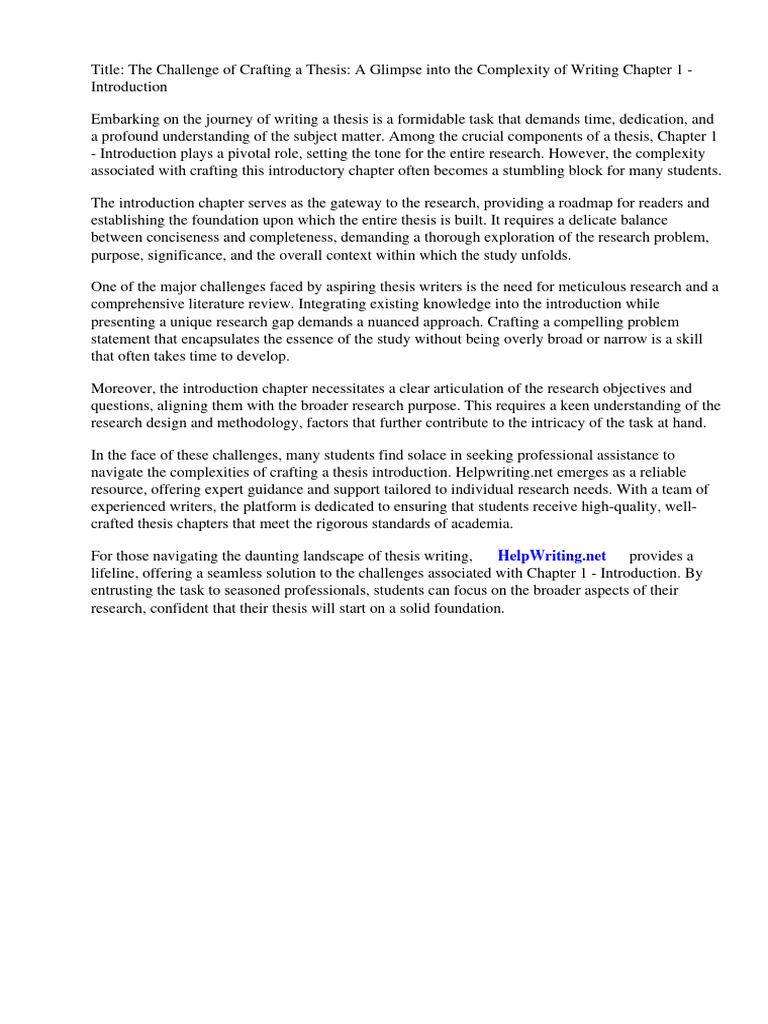 Title: The Challenge of Crafting a Thesis: A Glimpse into the Complexity of Writing Chapter 1 - Introduction

Embarking on the journey of writing a thesis is a formidable task that demands time, dedication, and a profound understanding of the subject matter. Among the crucial components of a thesis, Chapter 1 - Introduction plays a pivotal role, setting the tone for the entire research. However, the complexity associated with crafting this introductory chapter often becomes a stumbling block for many students.

The introduction chapter serves as the gateway to the research, providing a roadmap for readers and establishing the foundation upon which the entire thesis is built. It requires a delicate balance between conciseness and completeness, demanding a thorough exploration of the research problem, purpose, significance, and the overall context within which the study unfolds.

One of the major challenges faced by aspiring thesis writers is the need for meticulous research and a comprehensive literature review. Integrating existing knowledge into the introduction while presenting a unique research gap demands a nuanced approach. Crafting a compelling problem statement that encapsulates the essence of the study without being overly broad or narrow is a skill that often takes time to develop.

Moreover, the introduction chapter necessitates a clear articulation of the research objectives and questions, aligning them with the broader research purpose. This requires a keen understanding of the research design and methodology, factors that further contribute to the intricacy of the task at hand.

In the face of these challenges, many students find solace in seeking professional assistance to navigate the complexities of crafting a thesis introduction. Helpwriting.net emerges as a reliable resource, offering expert guidance and support tailored to individual research needs. With a team of experienced writers, the platform is dedicated to ensuring that students receive high-quality, well-crafted thesis chapters that meet the rigorous standards of academia.

For those navigating the daunting landscape of thesis writing, HelpWriting.net provides a lifeline, offering a seamless solution to the challenges associated with Chapter 1 - Introduction. By entrusting the task to seasoned professionals, students can focus on the broader aspects of their research, confident that their thesis will start on a solid foundation.